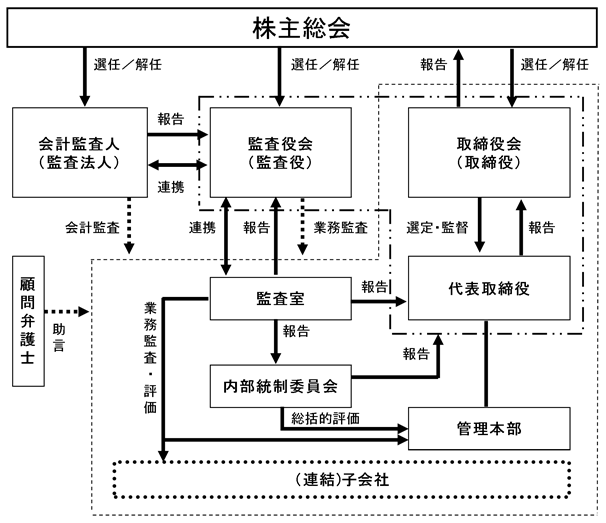 株主総会

選任／解任

選任／解任

報告

選任／解任

会計監査人
（監査法人）

報告

連携

監査役会
（監査役）

取締役会
（取締役）

会計監査

連携

報告

業務監査

選定・監督

報告

顧問弁護士

助言

業務監査・評価

監査室

報告

代表取締役

報告

報告

内部統制委員会

総括的評価

管理本部

（連結）子会社